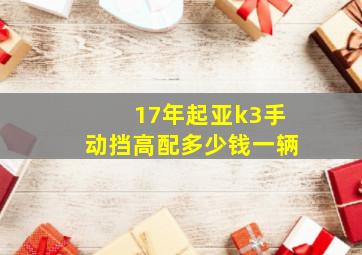 17年起亚k3手动挡高配多少钱一辆